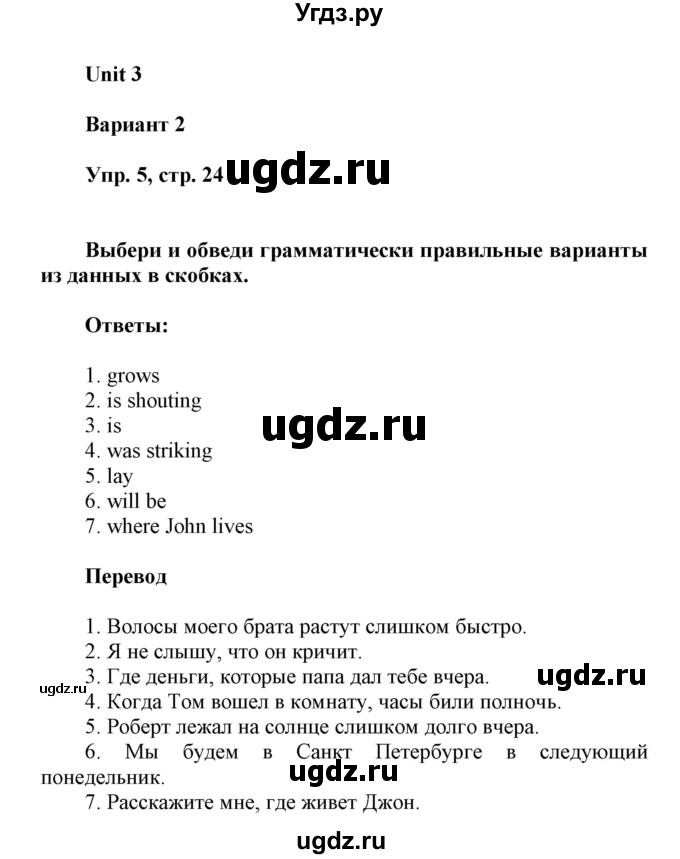 Угдз.ру

Unit 3

Вариант 2

Упр. 5, стр. 24 ugdz.ru

Выбери и обведи грамматически правильные варианты из данных в скобках.

Ответы:

1. grows
2. is shouting
3. is
4. was striking
5. lay
6. will be
7. where John lives

ugdz.ru

Перевод

1. Волосы моего брата растут слишком быстро.
2. Я не слышу, что он кричит.
3. Где деньги, которые папа дал тебе вчера.
4. Когда Том вошел в комнату, часы били полночь.
5. Роберт лежал на солнце слишком долго вчера.
6. Мы будем в Санкт Петербурге в следующий понедельник.
7. Расскажите мне, где живет Джон.

ugdz.ru

ugdz.ru

ugdz.ru

ugdz.ru